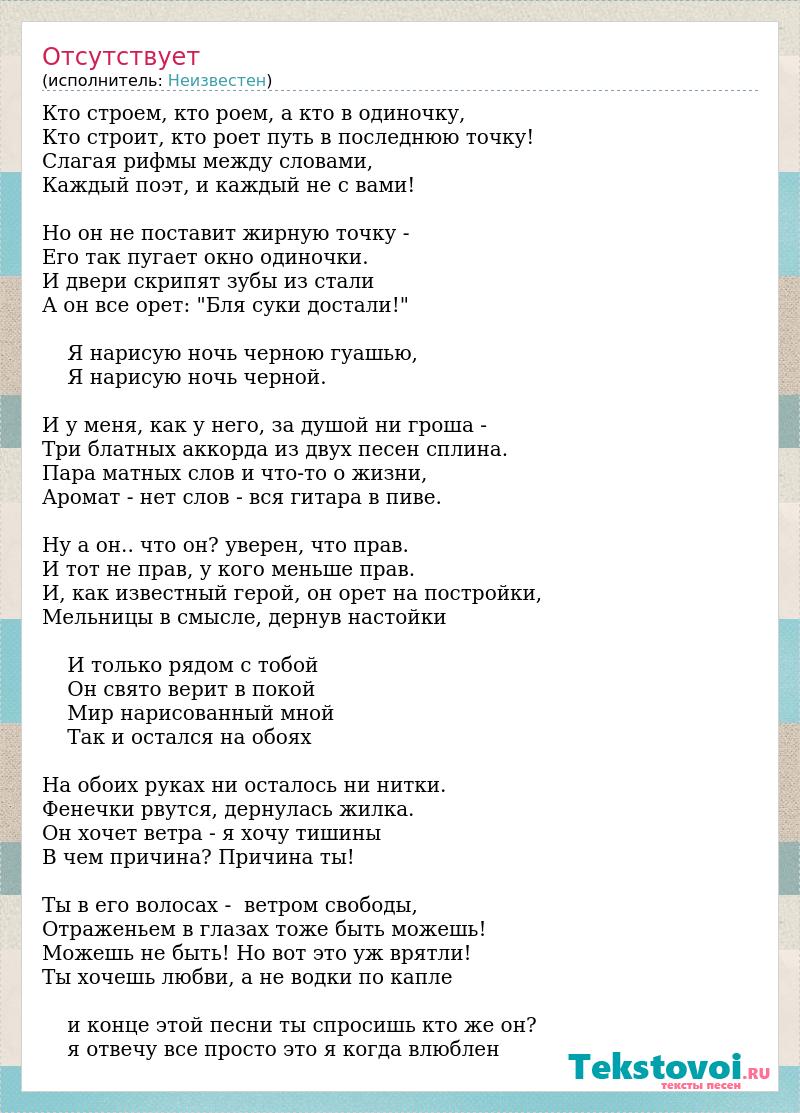 Отсутствует
(исполнитель: Неизвестен)

Кто строем, кто роем, а кто в одиночку,
Кто строит, кто роет путь в последнюю точку!
Слагая рифмы между словами,
Каждый поэт, и каждый не с вами!

Но он не поставит жирную точку -
Его так пугает окно одиночки.
И двери скрипят зубы из стали
А он все орет: "Бля суки достали!"

Я нарисую ночь черною гуашью,
Я нарисую ночь черной.

И у меня, как у него, за душой ни гроша -
Три блатных аккорда из двух песен сплина.
Пара матных слов и что-то о жизни,
Аромат - нет слов - вся гитара в пиве.

Ну а он.. что он? уверен, что прав.
И тот не прав, у кого меньше прав.
И, как известный герой, он орет на постройки,
Мельницы в смысле, дернув настойки

И только рядом с тобой
Он свято верит в покой
Мир нарисованный мной
Так и остался на обоях

На обоих руках ни осталось ни нитки.
Фенечки рвутся, дернулась жилка.
Он хочет ветра - я хочу тишины
В чем причина? Причина ты!

Ты в его волосах - ветром свободы,
Отраженьем в глазах тоже быть можешь!
Можешь не быть! Но вот это уж врятли!
Ты хочешь любви, а не водки по капле

и конце этой песни ты спросишь кто же он?
я отвечу все просто это я когда влюблен

Tekstovoi.RU
тексты песен